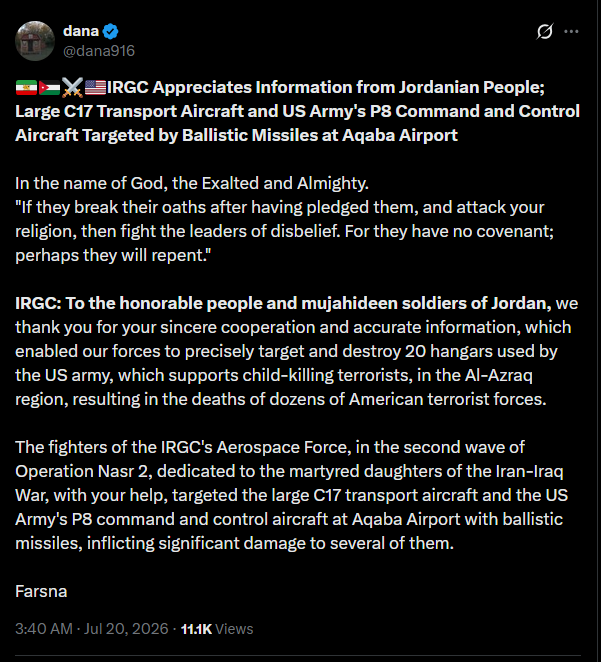 dana
@dana916

🇮🇷🇯🇴⚔️🇺🇸IRGC Appreciates Information from Jordanian People; Large C17 Transport Aircraft and US Army's P8 Command and Control Aircraft Targeted by Ballistic Missiles at Aqaba Airport

In the name of God, the Exalted and Almighty.
"If they break their oaths after having pledged them, and attack your religion, then fight the leaders of disbelief. For they have no covenant; perhaps they will repent."

IRGC: To the honorable people and mujahideen soldiers of Jordan, we thank you for your sincere cooperation and accurate information, which enabled our forces to precisely target and destroy 20 hangars used by the US army, which supports child-killing terrorists, in the Al-Azraq region, resulting in the deaths of dozens of American terrorist forces.

The fighters of the IRGC's Aerospace Force, in the second wave of Operation Nasr 2, dedicated to the martyred daughters of the Iran-Iraq War, with your help, targeted the large C17 transport aircraft and the US Army's P8 command and control aircraft at Aqaba Airport with ballistic missiles, inflicting significant damage to several of them.

Farsna

3:40 AM · Jul 20, 2026 · 11.1K Views